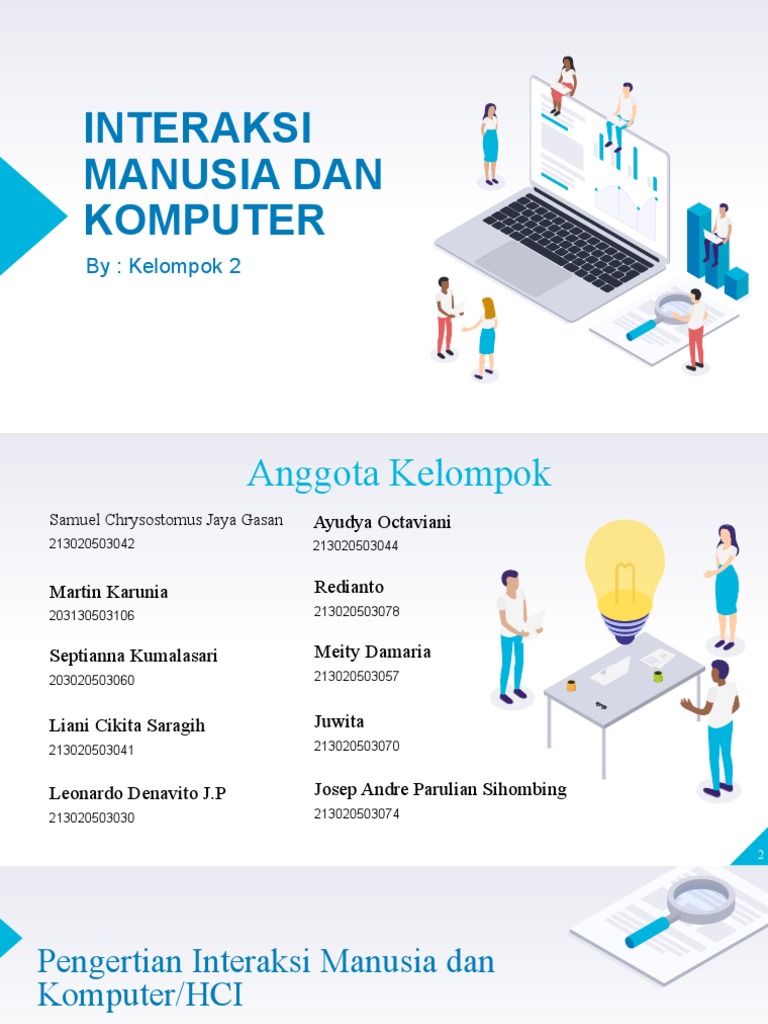 INTERAKSI MANUSIA DAN KOMPUTER

By : Kelompok 2

Anggota Kelompok

Samuel Chrysostomus Jaya Gasan
213020503042

Martin Karunia
203130503106

Septianna Kumalasari
203020503060

Liani Cikita Saragih
213020503041

Leonardo Denavito J.P
213020503030

Ayudya Octaviani
213020503044

Redianto
213020503078

Meity Damaria
213020503057

Juwita
213020503070

Josep Andre Parulian Sihombing
213020503074

2

Pengertian Interaksi Manusia dan Komputer/HCI